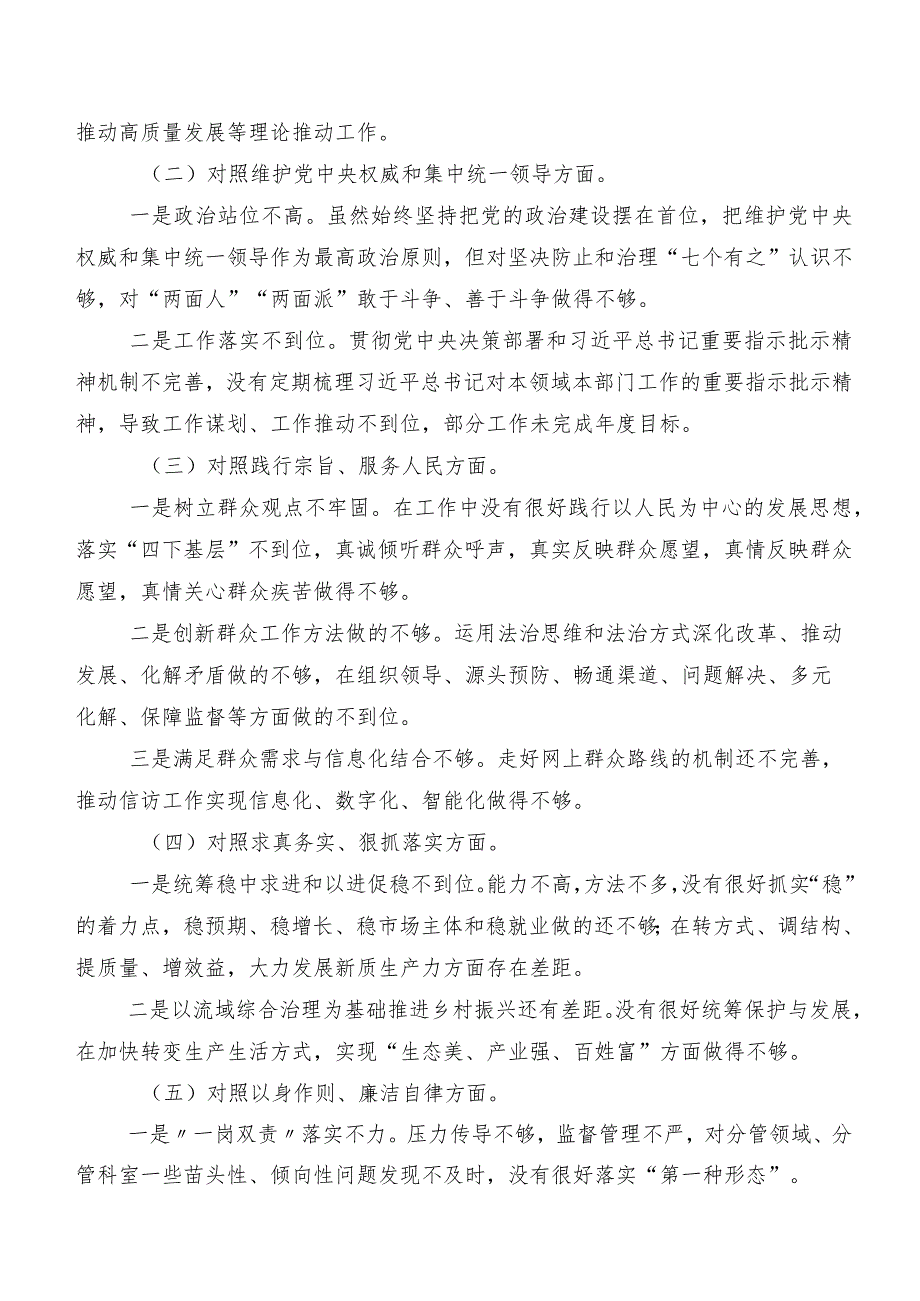 推动高质量发展等理论推动工作。

（二）对照维护党中央权威和集中统一领导方面。

一是政治站位不高。虽然始终坚持把党的政治建设摆在首位，把维护党中央权威和集中统一领导作为最高政治原则，但对坚决防止和治理“七个有之”认识不够，对“两面人”“两面派”敢于斗争、善于斗争做得不够。

二是工作落实不到位。贯彻党中央决策部署和习近平总书记重要指示批示精神机制不完善，没有定期梳理习近平总书记对本领域本部门工作的重要指示批示精神，导致工作谋划、工作推动不到位，部分工作未完成年度目标。

（三）对照践行宗旨、服务人民方面。

一是树立群众观点不牢固。在工作中没有很好践行以人民为中心的发展思想，落实“四下基层”不到位，真诚倾听群众呼声，真实反映群众愿望，真情反映群众愿望，真情关心群众疾苦做得不够。

二是创新群众工作方法做的不够。运用法治思维和法治方式深化改革、推动发展、化解矛盾做的不够，在组织领导、源头预防、畅通渠道、问题解决、多元化解、保障监督等方面做的不到位。

三是满足群众需求与信息化结合不够。走好网上群众路线的机制还不完善，推动信访工作实现信息化、数字化、智能化做得不够。

（四）对照求真务实、狠抓落实方面。

一是统筹稳中求进和以进促稳不到位。能力不高，方法不多，没有很好抓实“稳”的着力点，稳预期、稳增长、稳市场主体和稳就业做的还不够；在转方式、调结构、提质量、增效益，大力发展新质生产力方面存在差距。

二是以流域综合治理为基础推进乡村振兴还有差距。没有很好统筹保护与发展，在加快转变生产生活方式，实现“生态美、产业强、百姓富”方面做得不够。

（五）对照以身作则、廉洁自律方面。

一是〃一岗双责〃落实不力。压力传导不够，监督管理不严，对分管领域、分管科室一些苗头性、倾向性问题发现不及时，没有很好落实“第一种形态”。